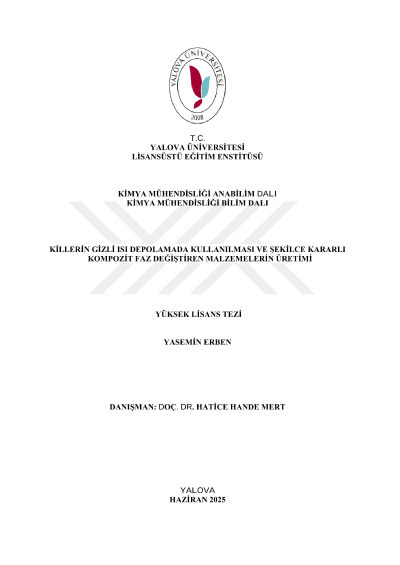 YALOVA ÜNİVERSİTESİ
2008

T.C.
YALOVA ÜNİVERSİTESİ
LİSANSÜSTÜ EĞİTİM ENSTİTÜSÜ

KİMYA MÜHENDİSLİĞİ ANABİLİM DALI
KİMYA MÜHENDİSLİĞİ BİLİM DALI

KİLLERİN GİZLİ ISI DEPOLAMADA KULLANILMASI VE ŞEKİLCE KARARLI KOMPOZİT FAZ DEĞİŞTİREN MALZEMELERİN ÜRETİMİ

YÜKSEK LİSANS TEZİ

YASEMİN ERBEN

DANIŞMAN: DOÇ. DR. HATİCE HANDE MERT

YALOVA
HAZİRAN 2025